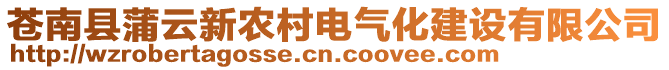 苍南县蒲云新农村电气化建设有限公司
http://wzrobertagosse.cn.coovee.com